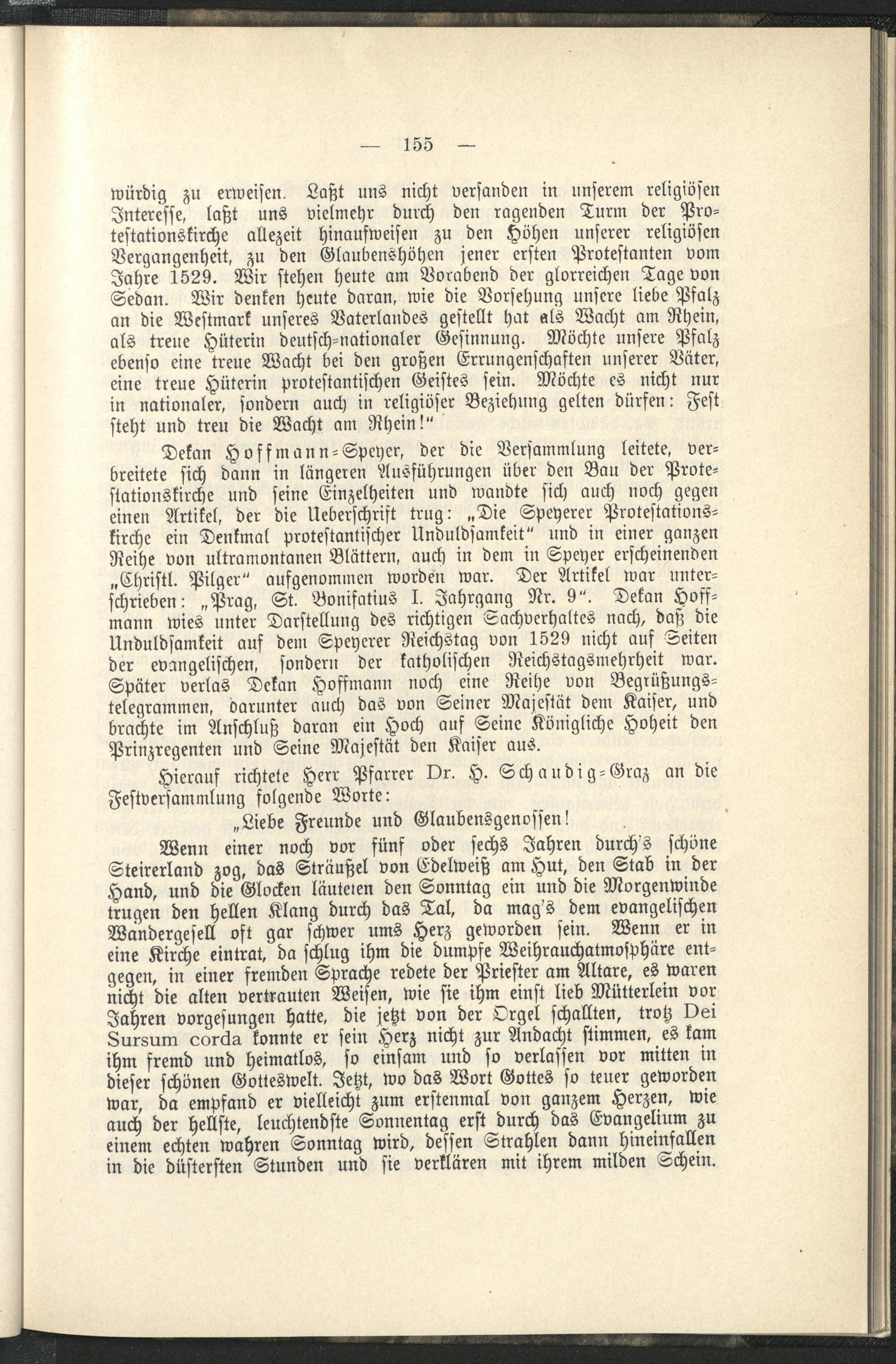 — 155 —

würdig zu erweisen. Laßt uns nicht versanden in unserem religiösen Interesse, laßt uns vielmehr durch den ragenden Turm der Protestationskirche allezeit hinaufweisen zu den Höhen unserer religiösen Vergangenheit, zu den Glaubenshöhen jener ersten Protestanten vom Jahre 1529. Wir stehen heute am Vorabend der glorreichen Tage von Sedan. Wir denken heute daran, wie die Vorsehung unsere liebe Pfalz an die Westmark unseres Vaterlandes gestellt hat als Wacht am Rhein, als treue Hüterin deutsch-nationaler Gesinnung. Möchte unsere Pfalz ebenso eine treue Wacht bei den großen Errungenschaften unserer Väter, eine treue Hüterin protestantischen Geistes sein. Möchte es nicht nur in nationaler, sondern auch in religiöser Beziehung gelten dürfen: Fest steht und treu die Wacht am Rhein!"

Dekan Hoffmann-Speyer, der die Versammlung leitete, verbreitete sich dann in längeren Ausführungen über den Bau der Protestationskirche und seine Einzelheiten und wandte sich auch noch gegen einen Artikel, der die Ueberschrift trug: „Die Speyerer Protestationskirche ein Denkmal protestantischer Unduldsamkeit" und in einer ganzen Reihe von ultramontanen Blättern, auch in dem in Speyer erscheinenden „Christl. Pilger" aufgenommen worden war. Der Artikel war unterschrieben: „Prag, St. Bonifatius I. Jahrgang Nr. 9". Dekan Hoffmann wies unter Darstellung des richtigen Sachverhaltes nach, daß die Unduldsamkeit auf dem Speyerer Reichstag von 1529 nicht auf Seiten der evangelischen, sondern der katholischen Reichstagsmehrheit war. Später verlas Dekan Hoffmann noch eine Reihe von Begrüßungstelegrammen, darunter auch das von Seiner Majestät dem Kaiser, und brachte im Anschluß daran ein Hoch auf Seine Königliche Hoheit den Prinzregenten und Seine Majestät den Kaiser aus.

Hierauf richtete Herr Pfarrer Dr. H. Schaudig-Graz an die Festversammlung folgende Worte:

„Liebe Freunde und Glaubensgenossen!

Wenn einer noch vor fünf oder sechs Jahren durch's schöne Steirerland zog, das Sträußel von Edelweiß am Hut, den Stab in der Hand, und die Glocken läuteten den Sonntag ein und die Morgenwinde trugen den hellen Klang durch das Tal, da mag's dem evangelischen Wandergesell oft gar schwer ums Herz geworden sein. Wenn er in eine Kirche eintrat, da schlug ihm die dumpfe Weihrauchatmosphäre entgegen, in einer fremden Sprache redete der Priester am Altare, es waren nicht die alten vertrauten Weisen, wie sie ihm einst lieb Mütterlein vor Jahren vorgesungen hatte, die jetzt von der Orgel schallten, trotz Dei Sursum corda konnte er sein Herz nicht zur Andacht stimmen, es kam ihm fremd und heimatlos, so einsam und so verlassen vor mitten in dieser schönen Gotteswelt. Jetzt, wo das Wort Gottes so teuer geworden war, da empfand er vielleicht zum erstenmal von ganzem Herzen, wie auch der hellste, leuchtendste Sonnentag erst durch das Evangelium zu einem echten wahren Sonntag wird, dessen Strahlen dann hineinfallen in die düstersten Stunden und sie verklären mit ihrem milden Schein.